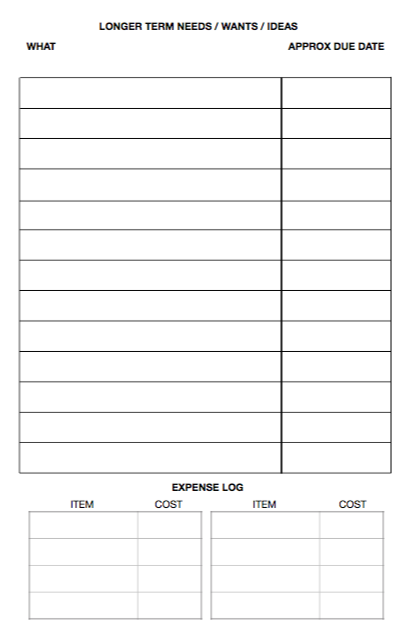 LONGER TERM NEEDS / WANTS / IDEAS

WHAT

APPROX DUE DATE

EXPENSE LOG

ITEM

COST

ITEM

COST